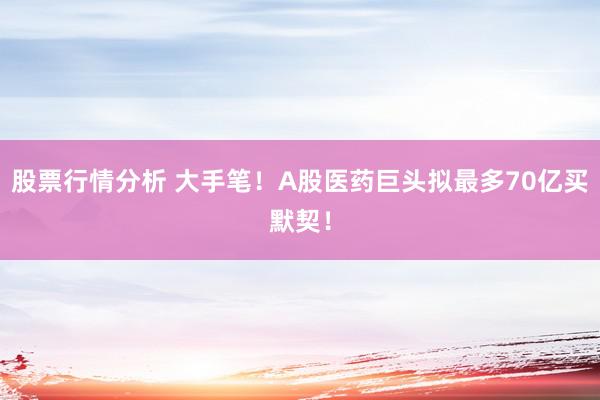 股票行情分析 大手笔！A股医药巨头拟最多70亿买默契！